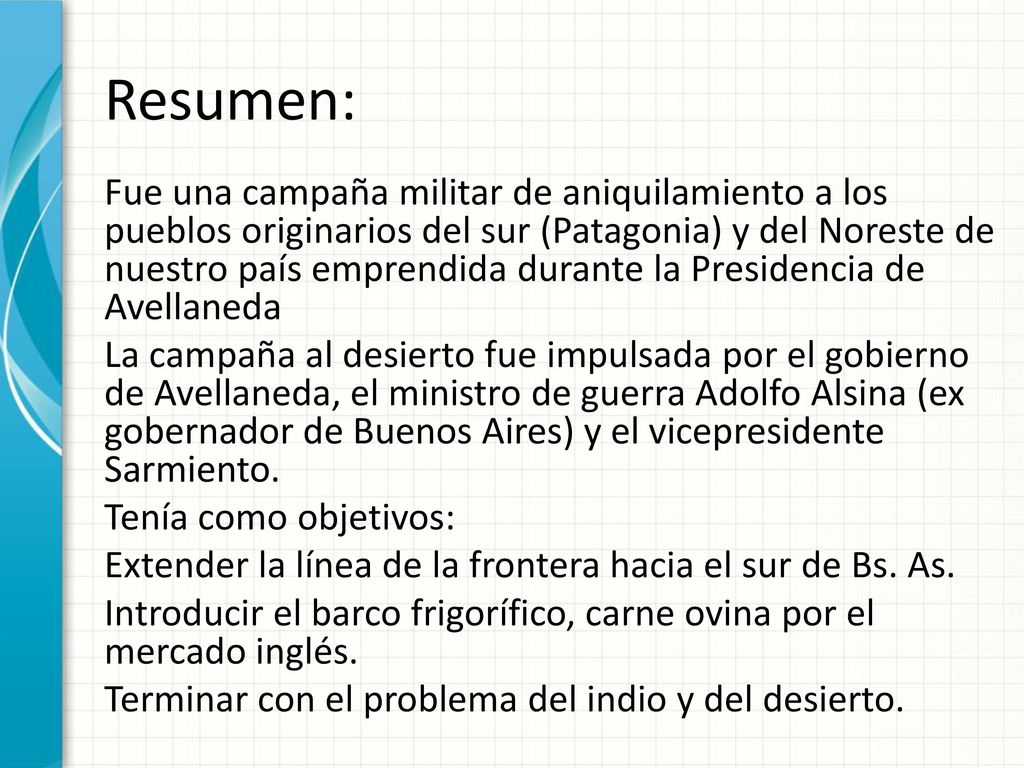 Resumen:

Fue una campaña militar de aniquilamiento a los pueblos originarios del sur (Patagonia) y del Noreste de nuestro país emprendida durante la Presidencia de Avellaneda

La campaña al desierto fue impulsada por el gobierno de Avellaneda, el ministro de guerra Adolfo Alsina (ex gobernador de Buenos Aires) y el vicepresidente Sarmiento.

Tenía como objetivos:

Extender la línea de la frontera hacia el sur de Bs. As.

Introducir el barco frigorífico, carne ovina por el mercado inglés.

Terminar con el problema del indio y del desierto.